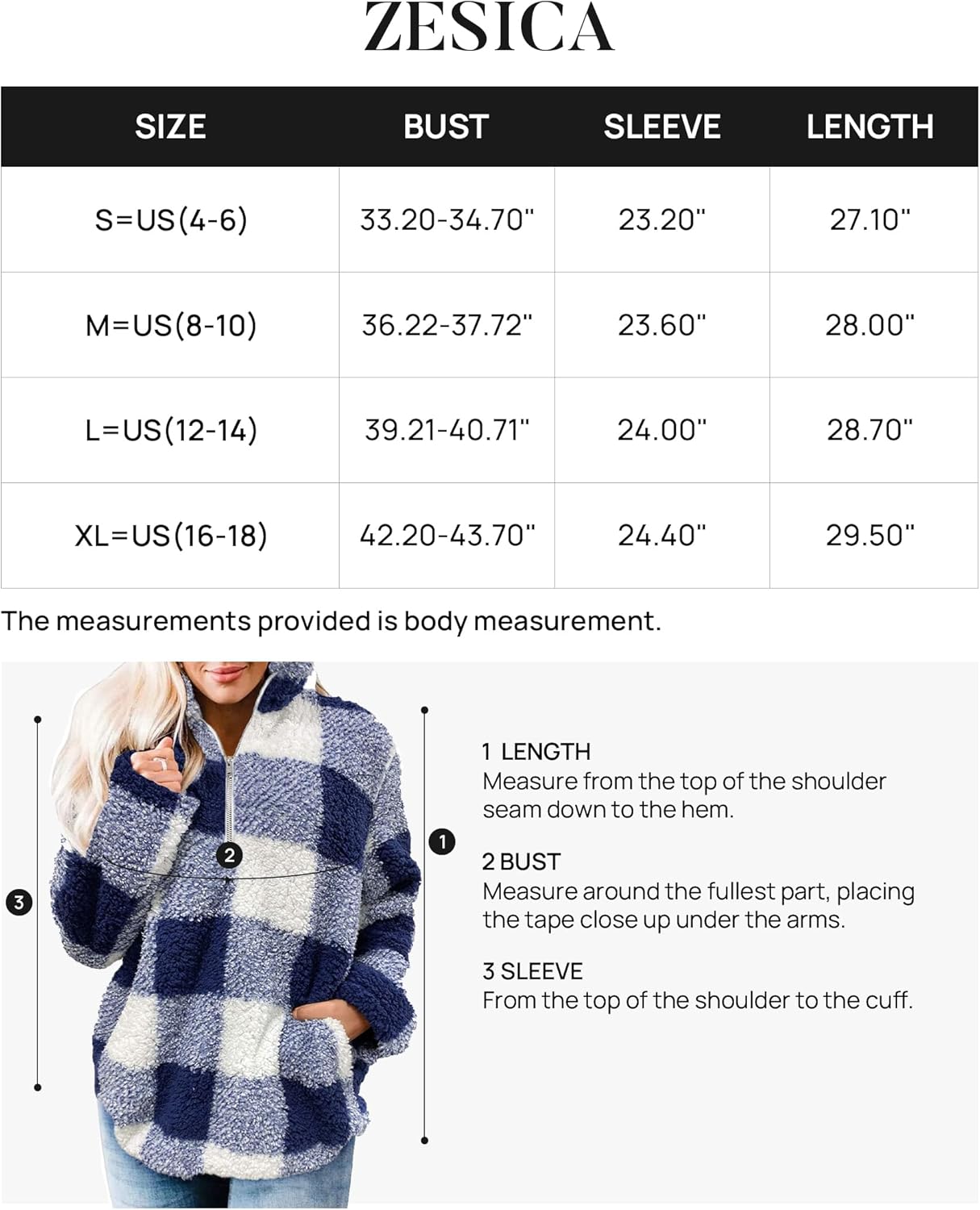 ZESICA

| SIZE | BUST | SLEEVE | LENGTH |
|---|---|---|---|
| S=US(4-6) | 33.20-34.70" | 23.20" | 27.10" |
| M=US(8-10) | 36.22-37.72" | 23.60" | 28.00" |
| L=US(12-14) | 39.21-40.71" | 24.00" | 28.70" |
| XL=US(16-18) | 42.20-43.70" | 24.40" | 29.50" |

The measurements provided is body measurement.

3

2

1

1 LENGTH
Measure from the top of the shoulder seam down to the hem.

2 BUST
Measure around the fullest part, placing the tape close up under the arms.

3 SLEEVE
From the top of the shoulder to the cuff.